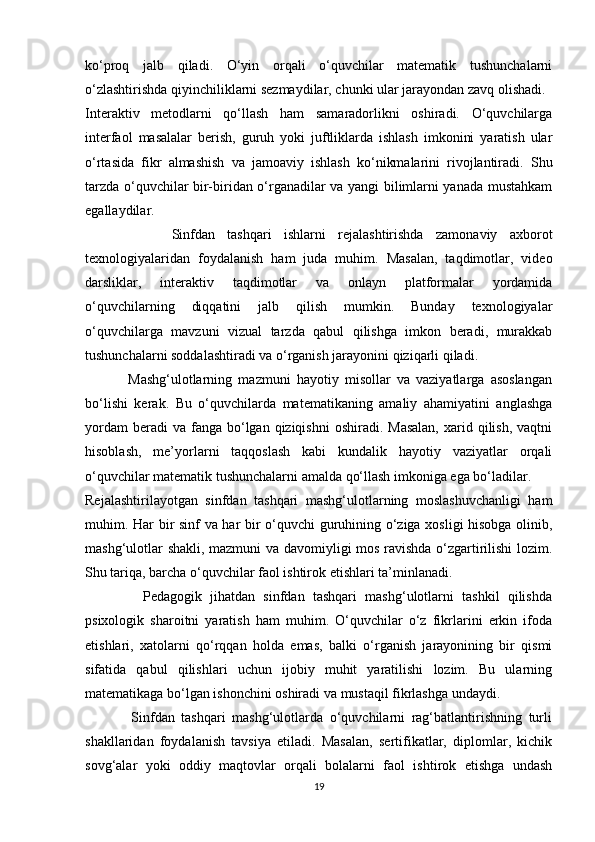 ko‘proq jalb qiladi. O‘yin orqali o‘quvchilar matematik tushunchalarni o‘zlashtirishda qiyinchiliklarni sezmaydilar, chunki ular jarayondan zavq olishadi.

Interaktiv metodlarni qo‘llash ham samaradorlikni oshiradi. O‘quvchilarga interfaol masalalar berish, guruh yoki juftliklarda ishlash imkonini yaratish ular o‘rtasida fikr almashish va jamoaviy ishlash ko‘nikmalarini rivojlantiradi. Shu tarzda o‘quvchilar bir-biridan o‘rganadilar va yangi bilimlarni yanada mustahkam egallaydilar.

Sinfdan tashqari ishlarni rejalashtirishda zamonaviy axborot texnologiyalaridan foydalanish ham juda muhim. Masalan, taqdimotlar, video darsliklar, interaktiv taqdimotlar va onlayn platformalar yordamida o‘quvchilarning diqqatini jalb qilish mumkin. Bunday texnologiyalar o‘quvchilarga mavzuni vizual tarzda qabul qilishga imkon beradi, murakkab tushunchalarni soddalashtiradi va o‘rganish jarayonini qiziqarli qiladi.

Mashg‘ulotlarning mazmuni hayotiy misollar va vaziyatlarga asoslangan bo‘lishi kerak. Bu o‘quvchilarda matematikaning amaliy ahamiyatini anglashga yordam beradi va fanga bo‘lgan qiziqishni oshiradi. Masalan, xarid qilish, vaqtni hisoblash, me’yorlarni taqqoslash kabi kundalik hayotiy vaziyatlar orqali o‘quvchilar matematik tushunchalarni amalda qo‘llash imkoniga ega bo‘ladilar.

Rejalashtirilayotgan sinfdan tashqari mashg‘ulotlarning moslashuvchanligi ham muhim. Har bir sinf va har bir o‘quvchi guruhining o‘ziga xosligi hisobga olinib, mashg‘ulotlar shakli, mazmuni va davomiyligi mos ravishda o‘zgartirilishi lozim. Shu tariqa, barcha o‘quvchilar faol ishtirok etishlari ta’minlanadi.

Pedagogik jihatdan sinfdan tashqari mashg‘ulotlarni tashkil qilishda psixologik sharoitni yaratish ham muhim. O‘quvchilar o‘z fikrlarini erkin ifoda etishlari, xatolarni qo‘rqqan holda emas, balki o‘rganish jarayonining bir qismi sifatida qabul qilishlari uchun ijobiy muhit yaratilishi lozim. Bu ularning matematikaga bo‘lgan ishonchini oshiradi va mustaqil fikrlashga undaydi.

Sinfdan tashqari mashg‘ulotlarda o‘quvchilarni rag‘batlantirishning turli shakllaridan foydalanish tavsiya etiladi. Masalan, sertifikatlar, diplomlar, kichik sovg‘alar yoki oddiy maqtovlar orqali bolalarni faol ishtirok etishga undash

19